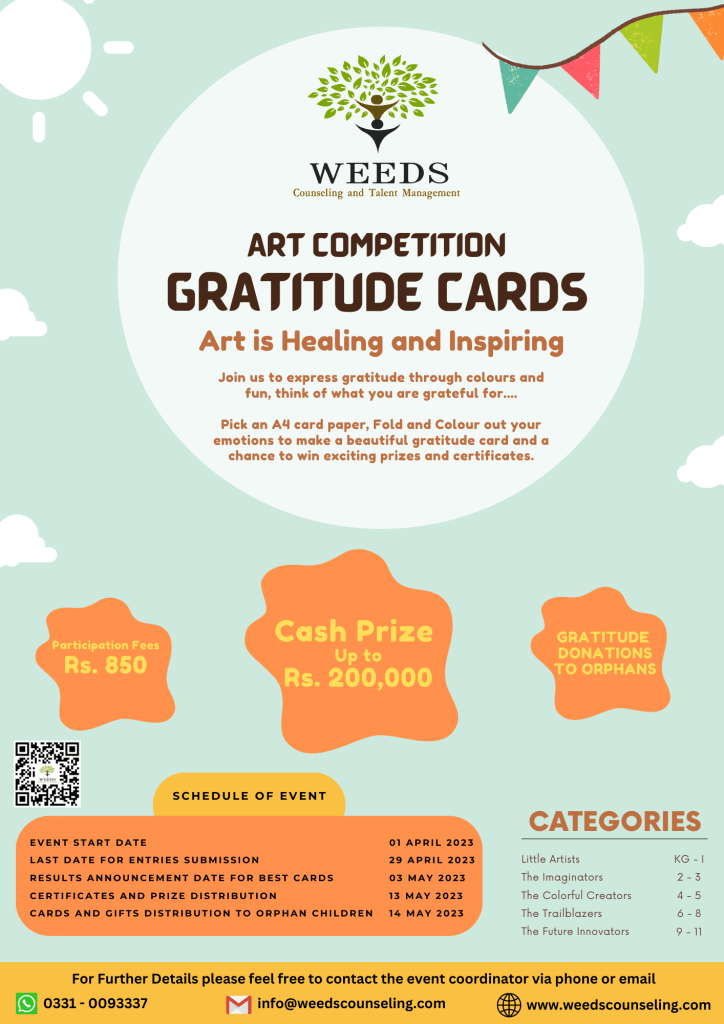 WEEDS
Counseling and Talent Management

ART COMPETITION
GRATITUDE CARDS

Art is Healing and Inspiring

Join us to express gratitude through colours and fun, think of what you are grateful for....

Pick an A4 card paper, Fold and Colour out your emotions to make a beautiful gratitude card and a chance to win exciting prizes and certificates.

Participation Fees
Rs. 850

Cash Prize
Up to
Rs. 200,000

GRATITUDE DONATIONS TO ORPHANS

SCHEDULE OF EVENT

EVENT START DATE 01 APRIL 2023
LAST DATE FOR ENTRIES SUBMISSION 29 APRIL 2023
RESULTS ANNOUNCEMENT DATE FOR BEST CARDS 03 MAY 2023
CERTIFICATES AND PRIZE DISTRIBUTION 13 MAY 2023
CARDS AND GIFTS DISTRIBUTION TO ORPHAN CHILDREN 14 MAY 2023

CATEGORIES

Little Artists KG - I
The Imaginators 2 - 3
The Colorful Creators 4 - 5
The Trailblazers 6 - 8
The Future Innovators 9 - 11

For Further Details please feel free to contact the event coordinator via phone or email

0331 - 0093337
info@weedscounseling.com
www.weedscounseling.com